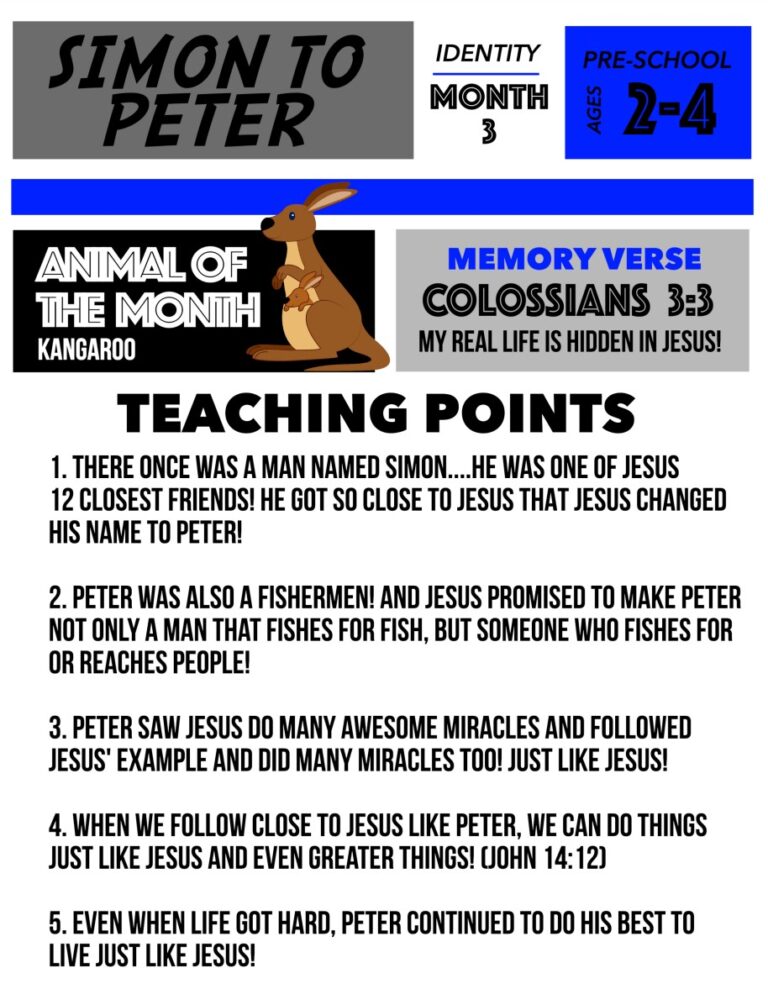 SIMON TO PETER

IDENTITY

MONTH 3

PRE-SCHOOL

AGES 2-4

ANIMAL OF THE MONTH

KANGAROO

MEMORY VERSE

COLOSSIANS 3:3

MY REAL LIFE IS HIDDEN IN JESUS!

TEACHING POINTS

1. THERE ONCE WAS A MAN NAMED SIMON....HE WAS ONE OF JESUS 12 CLOSEST FRIENDS! HE GOT SO CLOSE TO JESUS THAT JESUS CHANGED HIS NAME TO PETER!

2. PETER WAS ALSO A FISHERMEN! AND JESUS PROMISED TO MAKE PETER NOT ONLY A MAN THAT FISHES FOR FISH, BUT SOMEONE WHO FISHES FOR OR REACHES PEOPLE!

3. PETER SAW JESUS DO MANY AWESOME MIRACLES AND FOLLOWED JESUS' EXAMPLE AND DID MANY MIRACLES TOO! JUST LIKE JESUS!

4. WHEN WE FOLLOW CLOSE TO JESUS LIKE PETER, WE CAN DO THINGS JUST LIKE JESUS AND EVEN GREATER THINGS! (JOHN 14:12)

5. EVEN WHEN LIFE GOT HARD, PETER CONTINUED TO DO HIS BEST TO LIVE JUST LIKE JESUS!